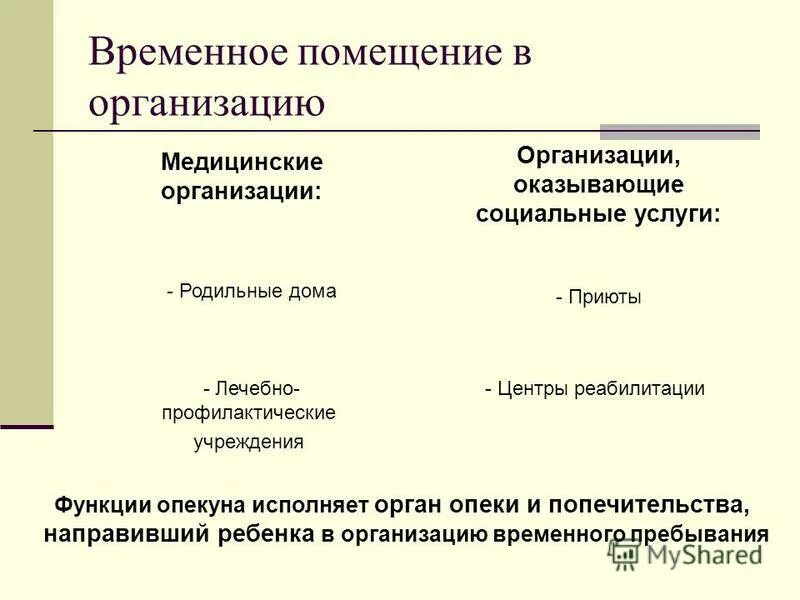 Временное помещение в организацию

Медицинские организации:

- Родильные дома

- Лечебно-профилактические учреждения

Организации, оказывающие социальные услуги:

- Приюты

- Центры реабилитации

Функции опекуна исполняет орган опеки и попечительства, направивший ребенка в организацию временного пребывания

MyShared